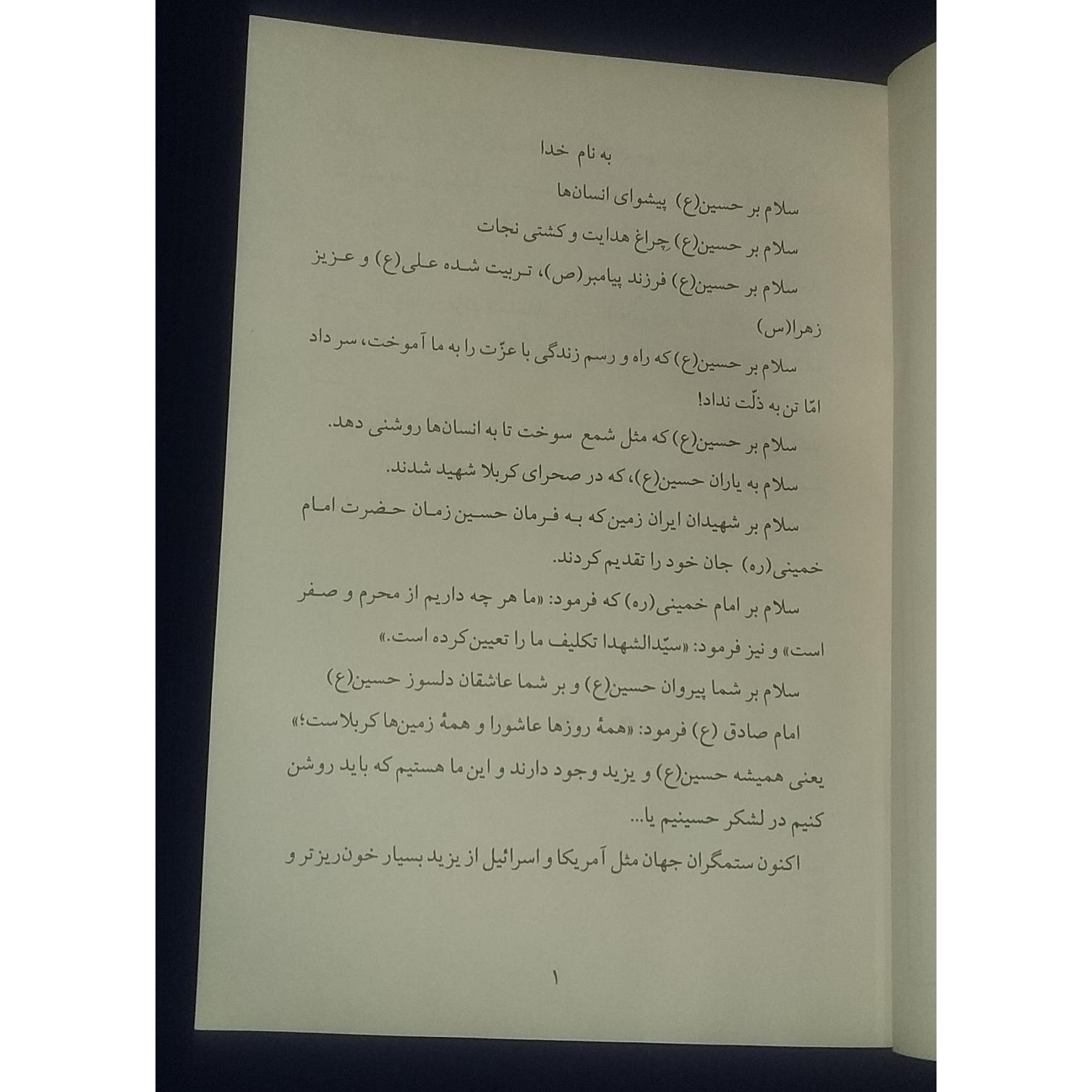 به نام خدا

سلام بر حسین(ع) پیشوای انسان‌ها

سلام بر حسین(ع) چراغ هدایت و کشتی نجات

سلام بر حسین(ع) فرزند پیامبر(ص)، تربیت شده علی(ع) و عزیز زهرا(س)

سلام بر حسین(ع) که راه و رسم زندگی با عزّت را به ما آموخت، سر داد امّا تن به ذلّت نداد!

سلام بر حسین(ع) که مثل شمع سوخت تا به انسان‌ها روشنی دهد.

سلام به یاران حسین(ع)، که در صحرای کربلا شهید شدند.

سلام بر شهیدان ایران زمین که به فرمان حسین زمان حضرت امام خمینی(ره) جان خود را تقدیم کردند.

سلام بر امام خمینی(ره) که فرمود: «ما هر چه داریم از محرم و صفر است» و نیز فرمود: «سیّدالشهدا تکلیف ما را تعیین کرده است.»

سلام بر شما پیروان حسین(ع) و بر شما عاشقان دلسوز حسین(ع)

امام صادق (ع) فرمود: «همهٔ روزها عاشورا و همهٔ زمین‌ها کربلاست؛» یعنی همیشه حسین(ع) و یزید وجود دارند و این ما هستیم که باید روشن کنیم در لشکر حسینیم یا...

اکنون ستمگران جهان مثل آمریکا و اسرائیل از یزید بسیار خون‌ریزتر و

۱